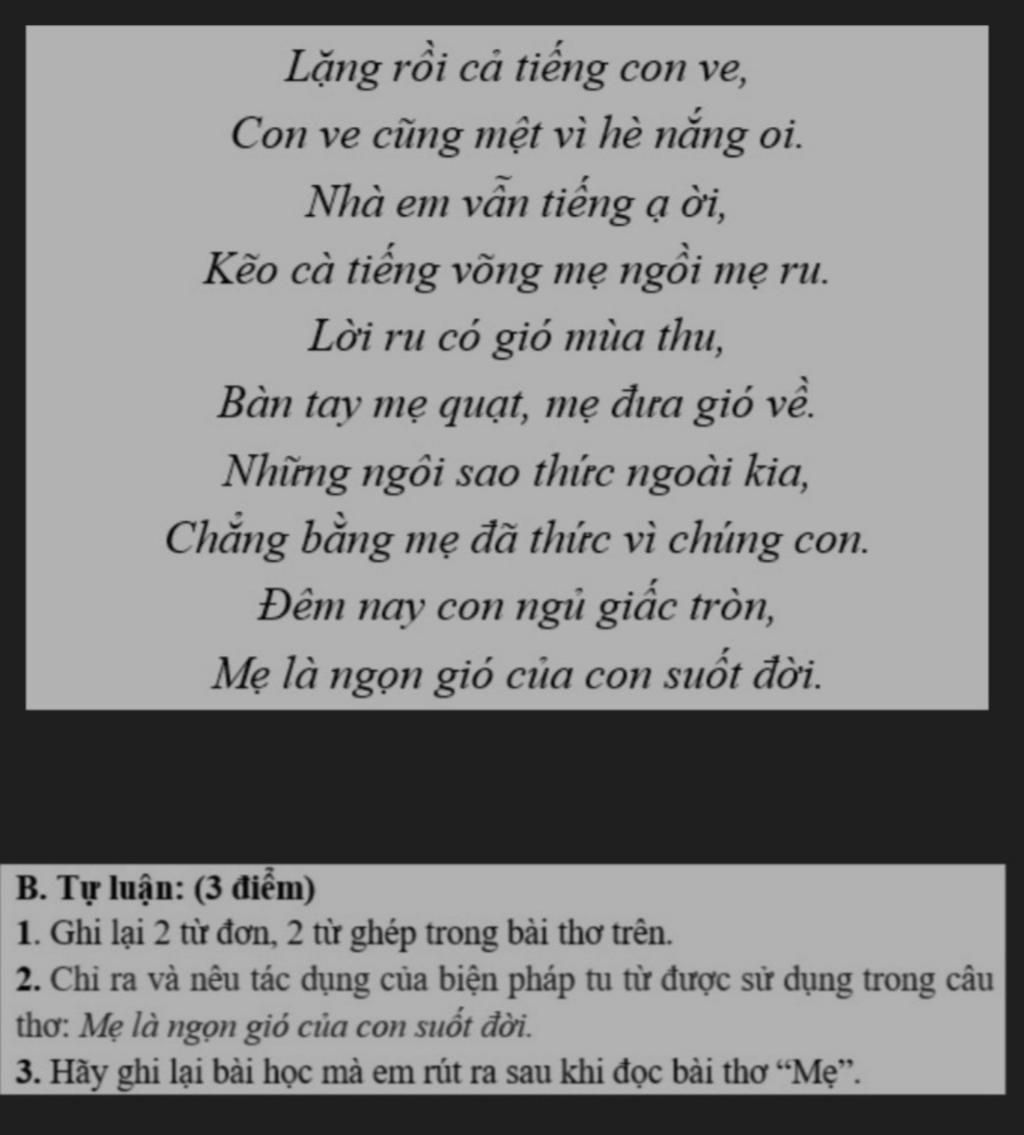 Lặng rồi cả tiếng con ve,
Con ve cũng mệt vì hè nắng oi.
Nhà em vẫn tiếng ạ ời,
Kẽo cà tiếng võng mẹ ngồi mẹ ru.
Lời ru có gió mùa thu,
Bàn tay mẹ quạt, mẹ đưa gió về.
Những ngôi sao thức ngoài kia,
Chẳng bằng mẹ đã thức vì chúng con.
Đêm nay con ngủ giấc tròn,
Mẹ là ngọn gió của con suốt đời.

B. Tự luận: (3 điểm)
1. Ghi lại 2 từ đơn, 2 từ ghép trong bài thơ trên.
2. Chỉ ra và nêu tác dụng của biện pháp tu từ được sử dụng trong câu thơ: Mẹ là ngọn gió của con suốt đời.
3. Hãy ghi lại bài học mà em rút ra sau khi đọc bài thơ “Mẹ”.